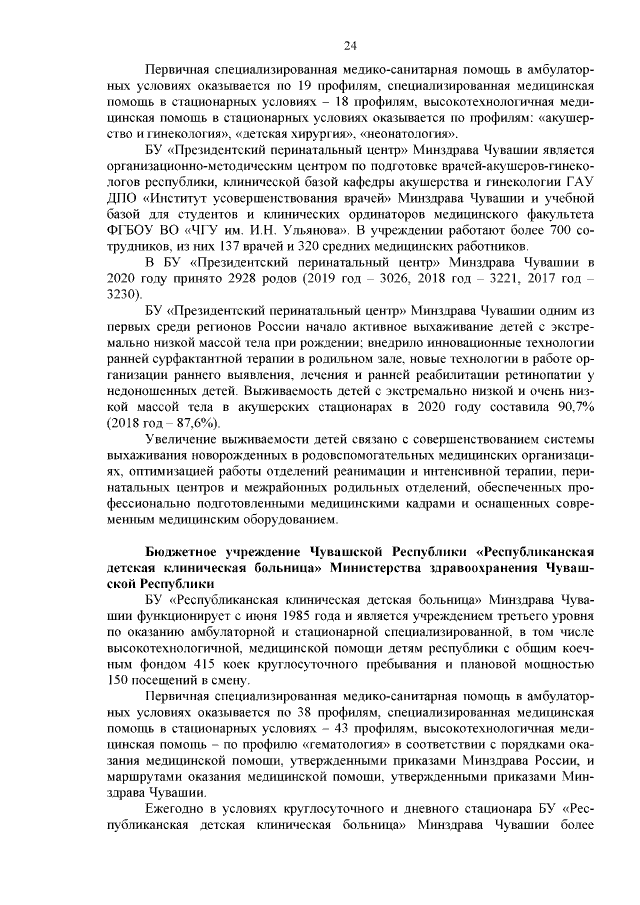 24

Первичная специализированная медико-санитарная помощь в амбулаторных условиях оказывается по 19 профилям, специализированная медицинская помощь в стационарных условиях – 18 профилям, высокотехнологичная медицинская помощь в стационарных условиях оказывается по профилям: «акушерство и гинекология», «детская хирургия», «неонатология».

БУ «Президентский перинатальный центр» Минздрава Чувашии является организационно-методическим центром по подготовке врачей-акушеров-гинекологов республики, клинической базой кафедры акушерства и гинекологии ГАУ ДПО «Институт усовершенствования врачей» Минздрава Чувашии и учебной базой для студентов и клинических ординаторов медицинского факультета ФГБОУ ВО «ЧГУ им. И.Н. Ульянова». В учреждении работают более 700 сотрудников, из них 137 врачей и 320 средних медицинских работников.

В БУ «Президентский перинатальный центр» Минздрава Чувашии в 2020 году принято 2928 родов (2019 год – 3026, 2018 год – 3221, 2017 год – 3230).

БУ «Президентский перинатальный центр» Минздрава Чувашии одним из первых среди регионов России начало активное выхаживание детей с экстремально низкой массой тела при рождении; внедрило инновационные технологии ранней сурфактантной терапии в родильном зале, новые технологии в работе организации раннего выявления, лечения и ранней реабилитации ретинопатии у недоношенных детей. Выживаемость детей с экстремально низкой и очень низкой массой тела в акушерских стационарах в 2020 году составила 90,7% (2018 год – 87,6%).

Увеличение выживаемости детей связано с совершенствованием системы выхаживания новорожденных в родовспомогательных медицинских организациях, оптимизацией работы отделений реанимации и интенсивной терапии, перинатальных центров и межрайонных родильных отделений, обеспеченных профессионально подготовленными медицинскими кадрами и оснащенных современным медицинским оборудованием.

Бюджетное учреждение Чувашской Республики «Республиканская детская клиническая больница» Министерства здравоохранения Чувашской Республики

БУ «Республиканская клиническая детская больница» Минздрава Чувашии функционирует с июня 1985 года и является учреждением третьего уровня по оказанию амбулаторной и стационарной специализированной, в том числе высокотехнологичной, медицинской помощи детям республики с общим коечным фондом 415 коек круглосуточного пребывания и плановой мощностью 150 посещений в смену.

Первичная специализированная медико-санитарная помощь в амбулаторных условиях оказывается по 38 профилям, специализированная медицинская помощь в стационарных условиях – 43 профилям, высокотехнологичная медицинская помощь – по профилю «гематология» в соответствии с порядками оказания медицинской помощи, утвержденными приказами Минздрава России, и маршрутами оказания медицинской помощи, утвержденными приказами Минздрава Чувашии.

Ежегодно в условиях круглосуточного и дневного стационара БУ «Республиканская детская клиническая больница» Минздрава Чувашии более